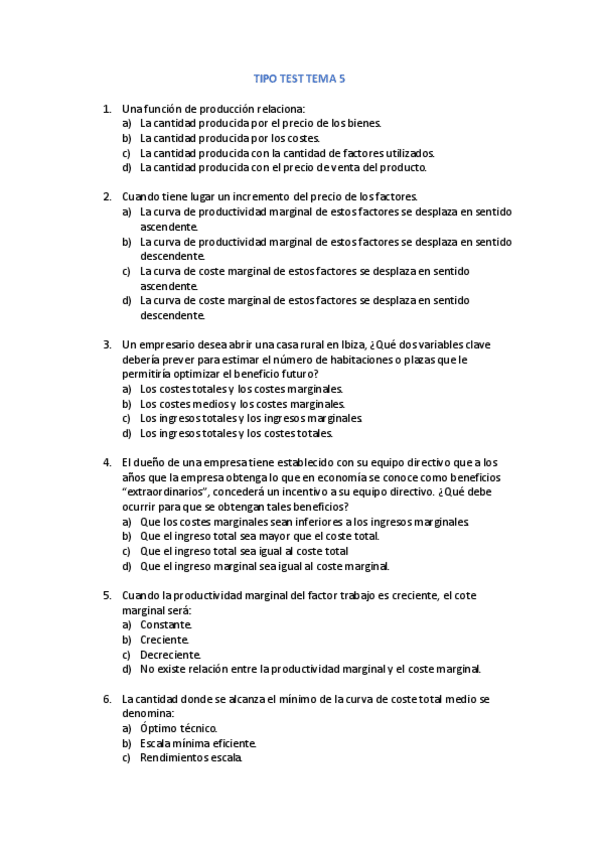 TIPO TEST TEMA 5

1. Una función de producción relaciona:
a) La cantidad producida por el precio de los bienes.
b) La cantidad producida por los costes.
c) La cantidad producida con la cantidad de factores utilizados.
d) La cantidad producida con el precio de venta del producto.

2. Cuando tiene lugar un incremento del precio de los factores.
a) La curva de productividad marginal de estos factores se desplaza en sentido ascendente.
b) La curva de productividad marginal de estos factores se desplaza en sentido descendente.
c) La curva de coste marginal de estos factores se desplaza en sentido ascendente.
d) La curva de coste marginal de estos factores se desplaza en sentido descendente.

3. Un empresario desea abrir una casa rural en Ibiza, ¿Qué dos variables clave debería prever para estimar el número de habitaciones o plazas que le permitiría optimizar el beneficio futuro?
a) Los costes totales y los costes marginales.
b) Los costes medios y los costes marginales.
c) Los ingresos totales y los ingresos marginales.
d) Los ingresos totales y los costes totales.

4. El dueño de una empresa tiene establecido con su equipo directivo que a los años que la empresa obtenga lo que en economía se conoce como beneficios "extraordinarios", concederá un incentivo a su equipo directivo. ¿Qué debe ocurrir para que se obtengan tales beneficios?
a) Que los costes marginales sean inferiores a los ingresos marginales.
b) Que el ingreso total sea mayor que el coste total.
c) Que el ingreso total sea igual al coste total
d) Que el ingreso marginal sea igual al coste marginal.

5. Cuando la productividad marginal del factor trabajo es creciente, el cote marginal será:
a) Constante.
b) Creciente.
c) Decreciente.
d) No existe relación entre la productividad marginal y el coste marginal.

6. La cantidad donde se alcanza el mínimo de la curva de coste total medio se denomina:
a) Óptimo técnico.
b) Escala mínima eficiente.
c) Rendimientos escala.